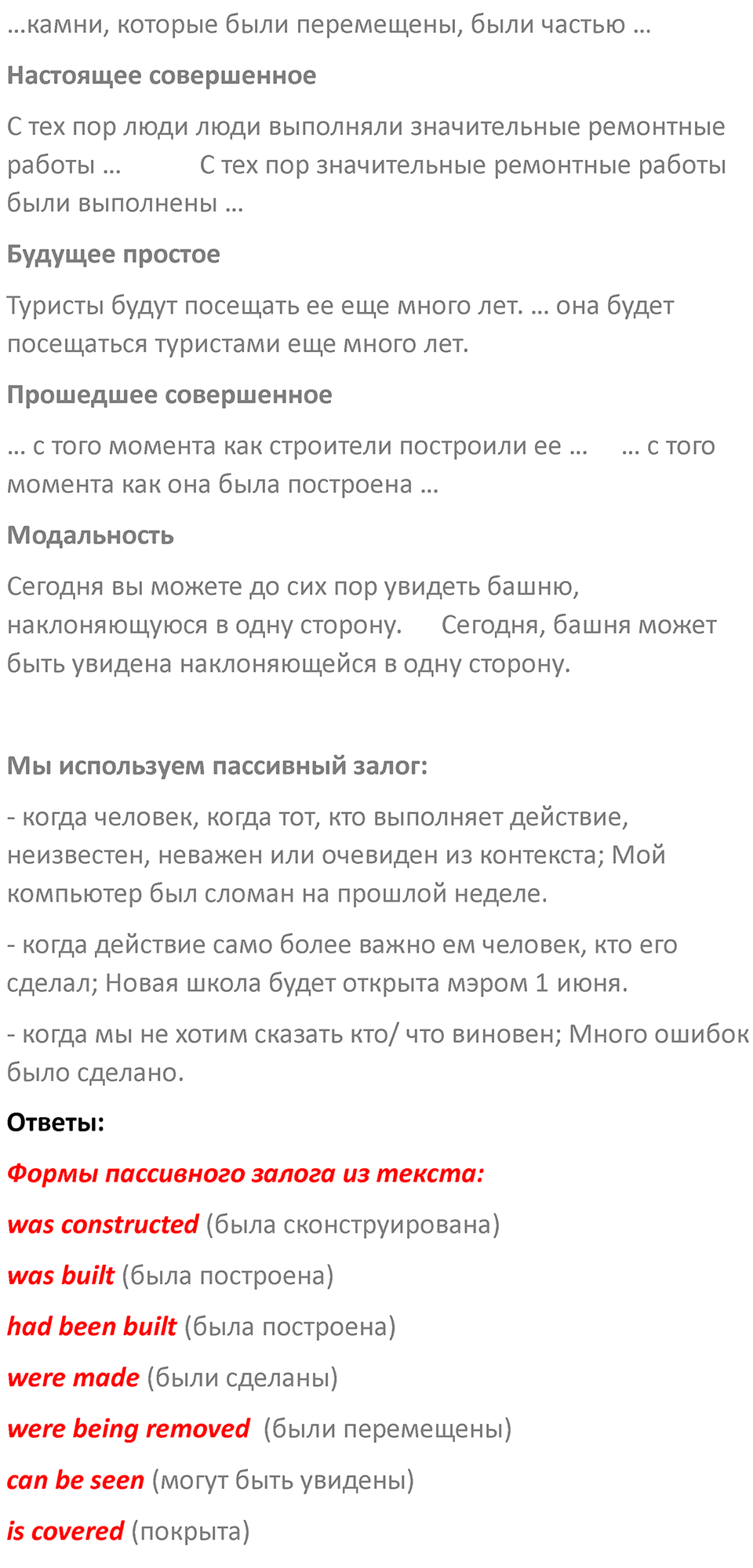 …камни, которые были перемещены, были частью …

Настоящее совершенное

С тех пор люди люди выполняли значительные ремонтные работы … С тех пор значительные ремонтные работы были выполнены …

Будущее простое

Туристы будут посещать ее еще много лет. … она будет посещаться туристами еще много лет.

Прошедшее совершенное

… с того момента как строители построили ее … … с того момента как она была построена …

Модальность

Сегодня вы можете до сих пор увидеть башню, наклоняющуюся в одну сторону. Сегодня, башня может быть увидена наклоняющейся в одну сторону.

Мы используем пассивный залог:

- когда человек, когда тот, кто выполняет действие, неизвестен, неважен или очевиден из контекста; Мой компьютер был сломан на прошлой неделе.

- когда действие само более важно ем человек, кто его сделал; Новая школа будет открыта мэром 1 июня.

- когда мы не хотим сказать кто/ что виновен; Много ошибок было сделано.

Ответы:

Формы пассивного залога из текста:

was constructed (была сконструирована)

was built (была построена)

had been built (была построена)

were made (были сделаны)

were being removed (были перемещены)

can be seen (могут быть увидены)

is covered (покрыта)